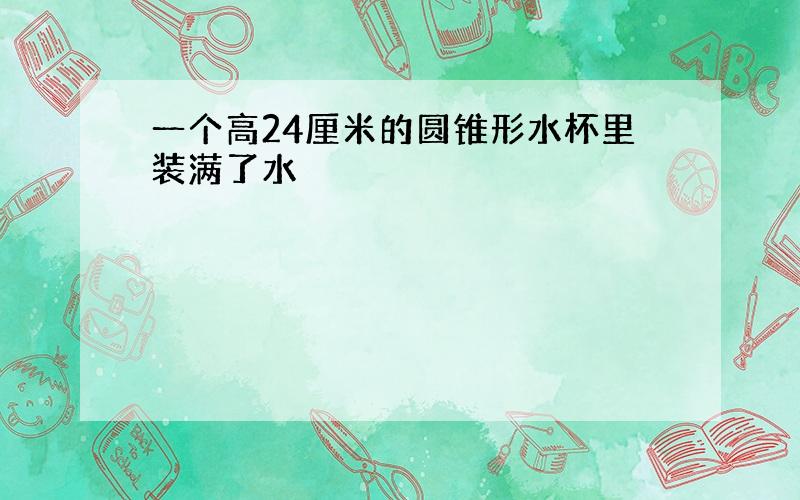 一个高24厘米的圆锥形水杯里装满了水

ABC

Back to School